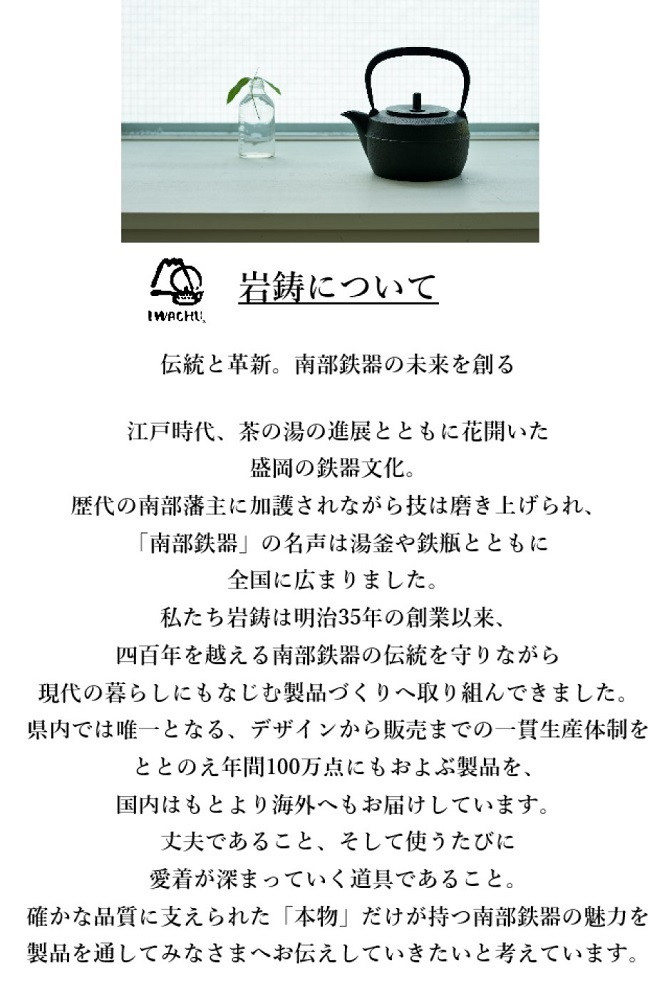 IWACHU

岩鋳について

伝統と革新。南部鉄器の未来を創る

江戸時代、茶の湯の進展とともに花開いた
盛岡の鉄器文化。
歴代の南部藩主に加護されながら技は磨き上げられ、
「南部鉄器」の名声は湯釜や鉄瓶とともに
全国に広まりました。
私たち岩鋳は明治35年の創業以来、
四百年を越える南部鉄器の伝統を守りながら
現代の暮らしにもなじむ製品づくりへ取り組んできました。
県内では唯一となる、デザインから販売までの一貫生産体制を
ととのえ年間100万点にもおよぶ製品を、
国内はもとより海外へもお届けしています。
丈夫であること、そして使うたびに
愛着が深まっていく道具であること。
確かな品質に支えられた「本物」だけが持つ南部鉄器の魅力を
製品を通してみなさまへお伝えしていきたいと考えています。